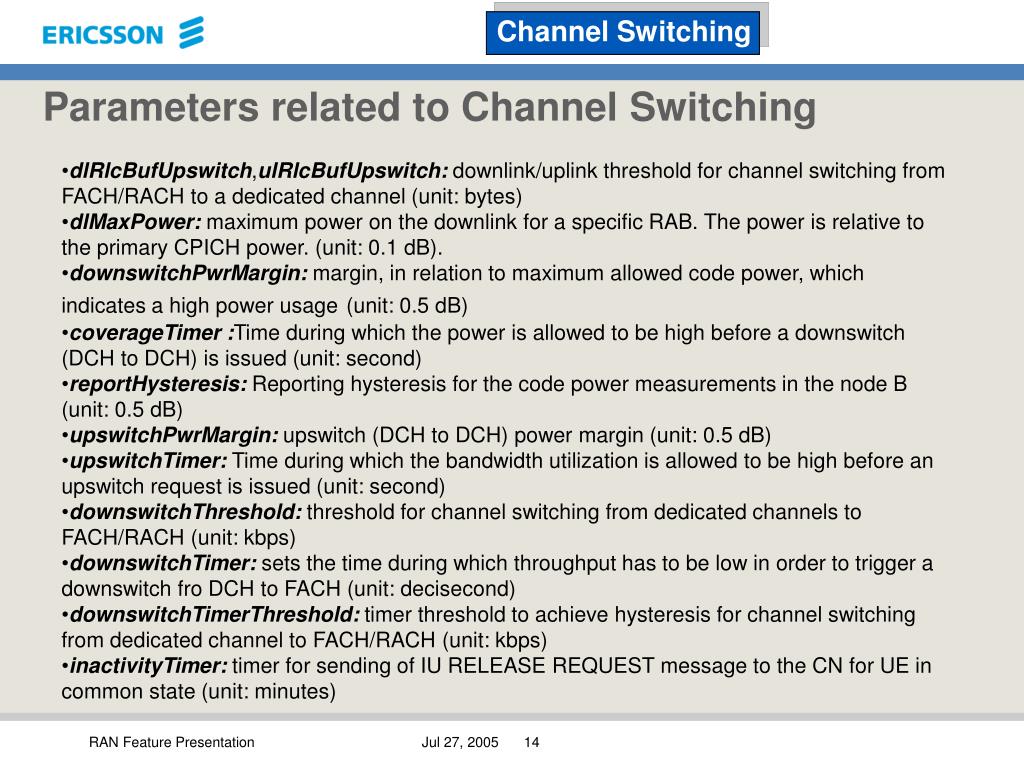 ERICSSON

Channel Switching

Parameters related to Channel Switching

• dlRlcBufUpswitch,ulRlcBufUpswitch: downlink/uplink threshold for channel switching from FACH/RACH to a dedicated channel (unit: bytes)
• dlMaxPower: maximum power on the downlink for a specific RAB. The power is relative to the primary CPICH power. (unit: 0.1 dB).
• downswitchPwrMargin: margin, in relation to maximum allowed code power, which indicates a high power usage (unit: 0.5 dB)
• coverageTimer :Time during which the power is allowed to be high before a downswitch (DCH to DCH) is issued (unit: second)
• reportHysteresis: Reporting hysteresis for the code power measurements in the node B (unit: 0.5 dB)
• upswitchPwrMargin: upswitch (DCH to DCH) power margin (unit: 0.5 dB)
• upswitchTimer: Time during which the bandwidth utilization is allowed to be high before an upswitch request is issued (unit: second)
• downswitchThreshold: threshold for channel switching from dedicated channels to FACH/RACH (unit: kbps)
• downswitchTimer: sets the time during which throughput has to be low in order to trigger a downswitch fro DCH to FACH (unit: decisecond)
• downswitchTimerThreshold: timer threshold to achieve hysteresis for channel switching from dedicated channel to FACH/RACH (unit: kbps)
• inactivityTimer: timer for sending of IU RELEASE REQUEST message to the CN for UE in common state (unit: minutes)

RAN Feature Presentation Jul 27, 2005 14